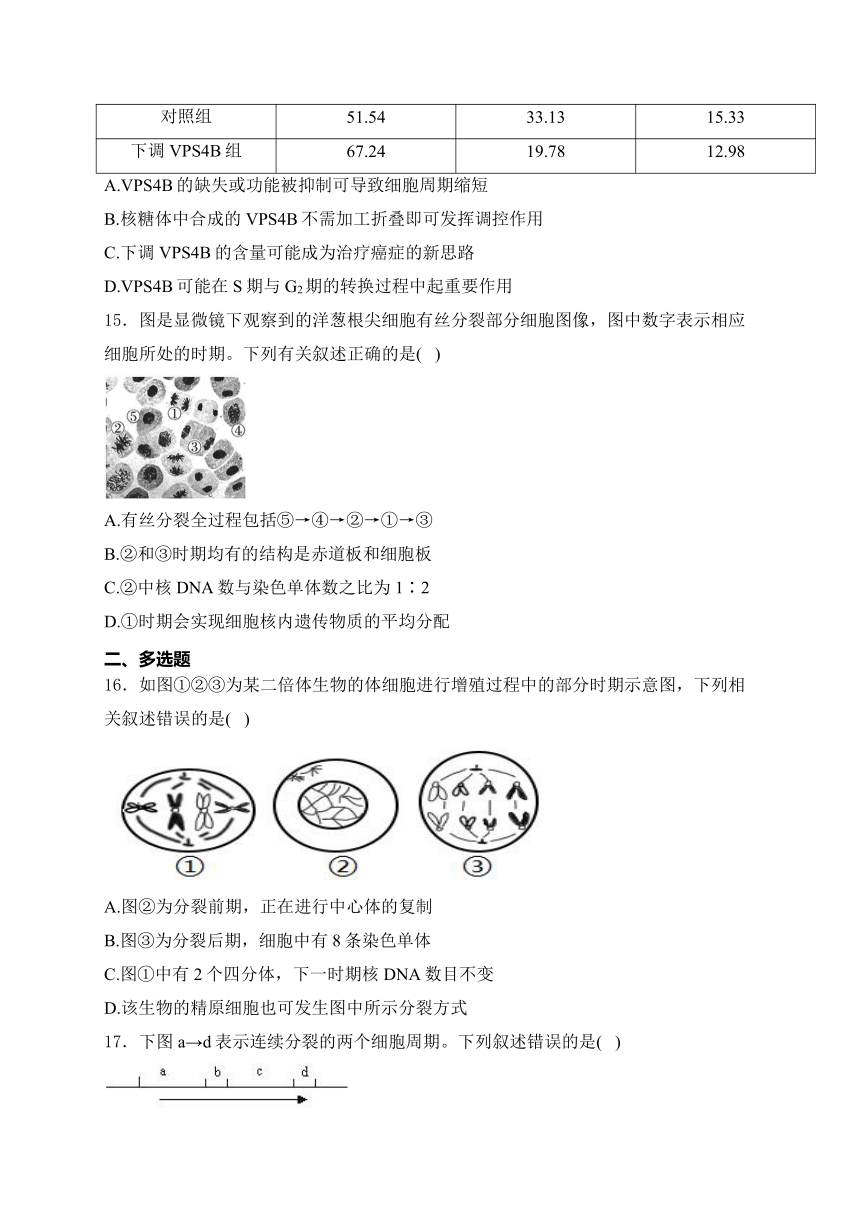 | 对照组 | 51.54 | 33.13 | 15.33 |
|---|---|---|---|
| 下调 VPS4B 组 | 67.24 | 19.78 | 12.98 |

A.VPS4B 的缺失或功能被抑制可导致细胞周期缩短

B.核糖体中合成的 VPS4B 不需加工折叠即可发挥调控作用

C.下调 VPS4B 的含量可能成为治疗癌症的新思路

D.VPS4B 可能在 S 期与 $G_2$ 期的转换过程中起重要作用

15．图是显微镜下观察到的洋葱根尖细胞有丝分裂部分细胞图像，图中数字表示相应细胞所处的时期。下列有关叙述正确的是( )

⑤ ① ② ③ ④

A.有丝分裂全过程包括⑤→④→②→①→③

B.②和③时期均有的结构是赤道板和细胞板

C.②中核 DNA 数与染色单体数之比为 1∶2

D.①时期会实现细胞核内遗传物质的平均分配

二、多选题

16．如图①②③为某二倍体生物的体细胞进行增殖过程中的部分时期示意图，下列相关叙述错误的是( )

① ② ③

A.图②为分裂前期，正在进行中心体的复制

B.图③为分裂后期，细胞中有 8 条染色单体

C.图①中有 2 个四分体，下一时期核 DNA 数目不变

D.该生物的精原细胞也可发生图中所示分裂方式

17．下图 a→d 表示连续分裂的两个细胞周期。下列叙述错误的是( )

a b c d